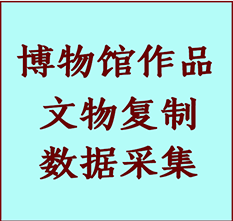 博物馆作品
文物复制
数据采集